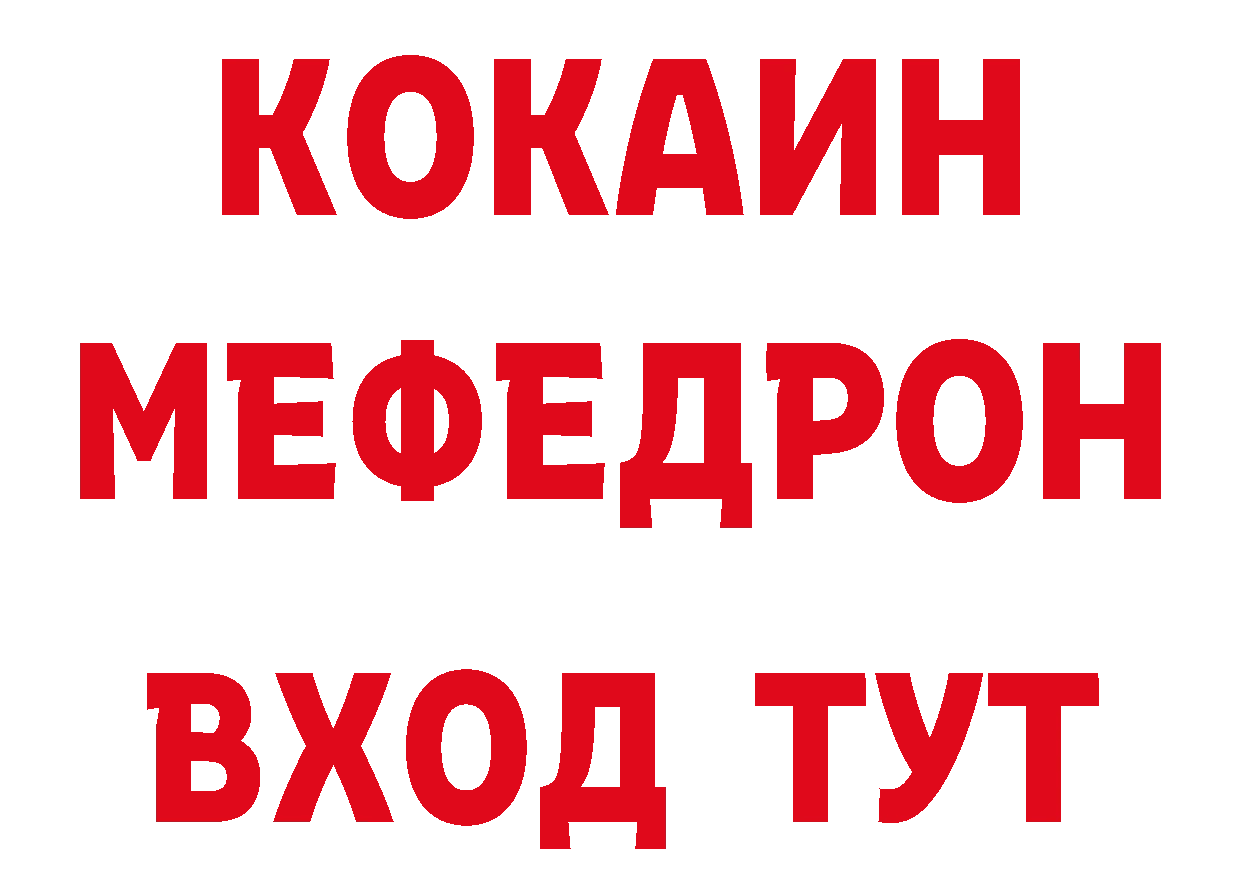 КОКАИН
МЕФЕДРОН
ВХОД ТУТ